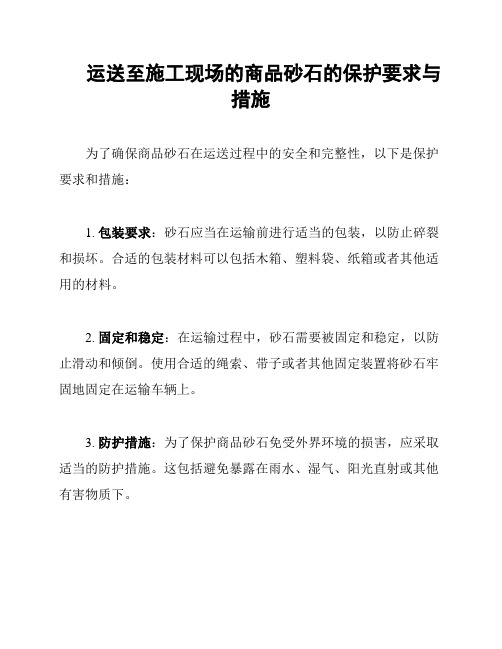 运送至施工现场的商品砂石的保护要求与措施

为了确保商品砂石在运送过程中的安全和完整性，以下是保护要求和措施：

1. 包装要求：砂石应当在运输前进行适当的包装，以防止碎裂和损坏。合适的包装材料可以包括木箱、塑料袋、纸箱或者其他适用的材料。

2. 固定和稳定：在运输过程中，砂石需要被固定和稳定，以防止滑动和倾倒。使用合适的绳索、带子或者其他固定装置将砂石牢固地固定在运输车辆上。

3. 防护措施：为了保护商品砂石免受外界环境的损害，应采取适当的防护措施。这包括避免暴露在雨水、湿气、阳光直射或其他有害物质下。